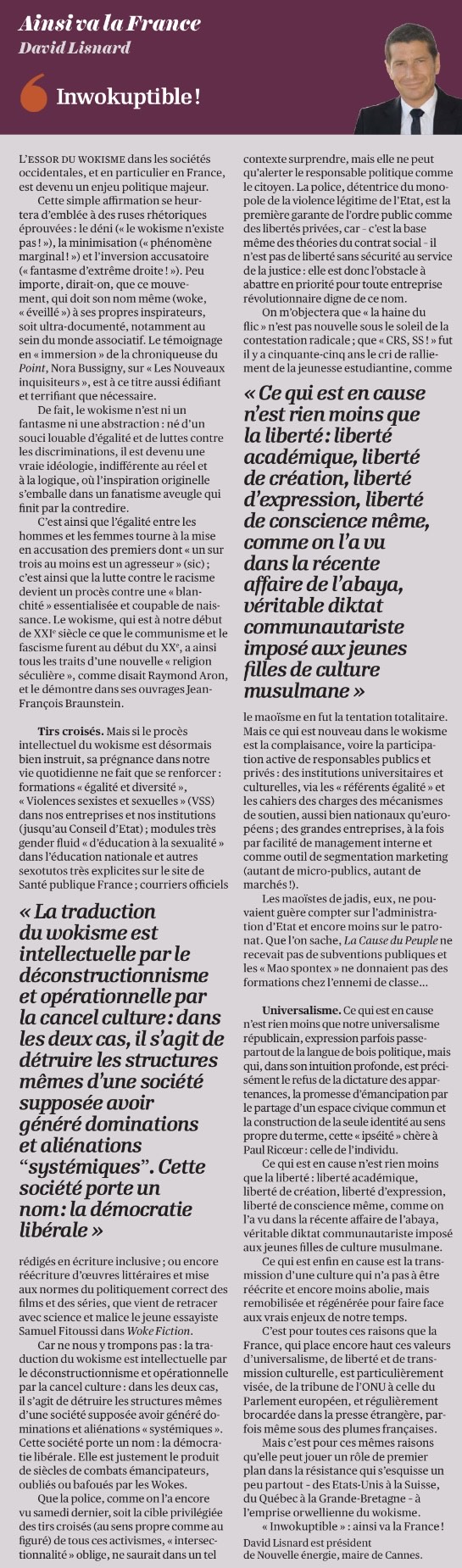 Ainsi va la France
David Lisnard

Inwokuptible !

L'ESSOR DU WOKISME dans les sociétés occidentales, et en particulier en France, est devenu un enjeu politique majeur.

Cette simple affirmation se heurtera d'emblée à des ruses rhétoriques éprouvées : le déni (« le wokisme n'existe pas ! »), la minimisation (« phénomène marginal ! ») et l'inversion accusatoire (« fantasme d'extrême droite ! »). Peu importe, dirait-on, que ce mouvement, qui doit son nom même (woke, « éveillé ») à ses propres inspirateurs, soit ultra-documenté, notamment au sein du monde associatif. Le témoignage en « immersion » de la chroniqueuse du Point, Nora Bussigny, sur « Les Nouveaux inquisiteurs », est à ce titre aussi édifiant et terrifiant que nécessaire.

De fait, le wokisme n'est ni un fantasme ni une abstraction : né d'un souci louable d'égalité et de luttes contre les discriminations, il est devenu une vraie idéologie, indifférente au réel et à la logique, où l'inspiration originelle s'emballe dans un fanatisme aveugle qui finit par la contredire.

C'est ainsi que l'égalité entre les hommes et les femmes tourne à la mise en accusation des premiers dont « un sur trois au moins est un agresseur » (sic) ; c'est ainsi que la lutte contre le racisme devient un procès contre une « blanchité » essentialisée et coupable de naissance. Le wokisme, qui est à notre début de XXIe siècle ce que le communisme et le fascisme furent au début du XXe, a ainsi tous les traits d'une nouvelle « religion séculière », comme disait Raymond Aron, et le démontre dans ses ouvrages Jean-François Braunstein.

Tirs croisés. Mais si le procès intellectuel du wokisme est désormais bien instruit, sa prégnance dans notre vie quotidienne ne fait que se renforcer : formations « égalité et diversité », « Violences sexistes et sexuelles » (VSS) dans nos entreprises et nos institutions (jusqu'au Conseil d'Etat) ; modules très gender fluid « d'éducation à la sexualité » dans l'éducation nationale et autres sexotutos très explicites sur le site de Santé publique France ; courriers officiels

« La traduction du wokisme est intellectuelle par le déconstructionnisme et opérationnelle par la cancel culture : dans les deux cas, il s'agit de détruire les structures mêmes d'une société supposée avoir généré dominations et aliénations "systémiques". Cette société porte un nom : la démocratie libérale »

rédigés en écriture inclusive ; ou encore réécriture d'œuvres littéraires et mise aux normes du politiquement correct des films et des séries, que vient de retracer avec science et malice le jeune essayiste Samuel Fitoussi dans Woke Fiction.

Car ne nous y trompons pas : la traduction du wokisme est intellectuelle par le déconstructionnisme et opérationnelle par la cancel culture : dans les deux cas, il s'agit de détruire les structures mêmes d'une société supposée avoir généré dominations et aliénations « systémiques ». Cette société porte un nom : la démocratie libérale. Elle est justement le produit de siècles de combats émancipateurs, oubliés ou bafoués par les Wokes.

Que la police, comme on l'a encore vu samedi dernier, soit la cible privilégiée des tirs croisés (au sens propre comme au figuré) de tous ces activismes, « intersectionnalité » oblige, ne saurait dans un tel contexte surprendre, mais elle ne peut qu'alerter le responsable politique comme le citoyen. La police, détentrice du monopole de la violence légitime de l'Etat, est la première garante de l'ordre public comme des libertés privées, car - c'est la base même des théories du contrat social - il n'est pas de liberté sans sécurité au service de la justice : elle est donc l'obstacle à abattre en priorité pour toute entreprise révolutionnaire digne de ce nom.

On m'objectera que « la haine du flic » n'est pas nouvelle sous le soleil de la contestation radicale ; que « CRS, SS ! » fut il y a cinquante-cinq ans le cri de ralliement de la jeunesse estudiantine, comme

« Ce qui est en cause n'est rien moins que la liberté : liberté académique, liberté de création, liberté d'expression, liberté de conscience même, comme on l'a vu dans la récente affaire de l'abaya, véritable diktat communautariste imposé aux jeunes filles de culture musulmane »

le maoïsme en fut la tentation totalitaire. Mais ce qui est nouveau dans le wokisme est la complaisance, voire la participation active de responsables publics et privés : des institutions universitaires et culturelles, via les « référents égalité » et les cahiers des charges des mécanismes de soutien, aussi bien nationaux qu'européens ; des grandes entreprises, à la fois par facilité de management interne et comme outil de segmentation marketing (autant de micro-publics, autant de marchés !).

Les maoïstes de jadis, eux, ne pouvaient guère compter sur l'administration d'Etat et encore moins sur le patronat. Que l'on sache, La Cause du Peuple ne recevait pas de subventions publiques et les « Mao spontex » ne donnaient pas des formations chez l'ennemi de classe...

Universalisme. Ce qui est en cause n'est rien moins que notre universalisme républicain, expression parfois passe-partout de la langue de bois politique, mais qui, dans son intuition profonde, est précisément le refus de la dictature des appartenances, la promesse d'émancipation par le partage d'un espace civique commun et la construction de la seule identité au sens propre du terme, cette « ipséité » chère à Paul Ricœur : celle de l'individu.

Ce qui est en cause n'est rien moins que la liberté : liberté académique, liberté de création, liberté d'expression, liberté de conscience même, comme on l'a vu dans la récente affaire de l'abaya, véritable diktat communautariste imposé aux jeunes filles de culture musulmane.

Ce qui est enfin en cause est la transmission d'une culture qui n'a pas à être réécrite et encore moins abolie, mais remobilisée et régénérée pour faire face aux vrais enjeux de notre temps.

C'est pour toutes ces raisons que la France, qui place encore haut ces valeurs d'universalisme, de liberté et de transmission culturelle, est particulièrement visée, de la tribune de l'ONU à celle du Parlement européen, et régulièrement brocardée dans la presse étrangère, parfois même sous des plumes françaises.

Mais c'est pour ces mêmes raisons qu'elle peut jouer un rôle de premier plan dans la résistance qui s'esquisse un peu partout - des Etats-Unis à la Suisse, du Québec à la Grande-Bretagne - à l'emprise orwellienne du wokisme.

« Inwokuptible » : ainsi va la France !

David Lisnard est président de Nouvelle énergie, maire de Cannes.